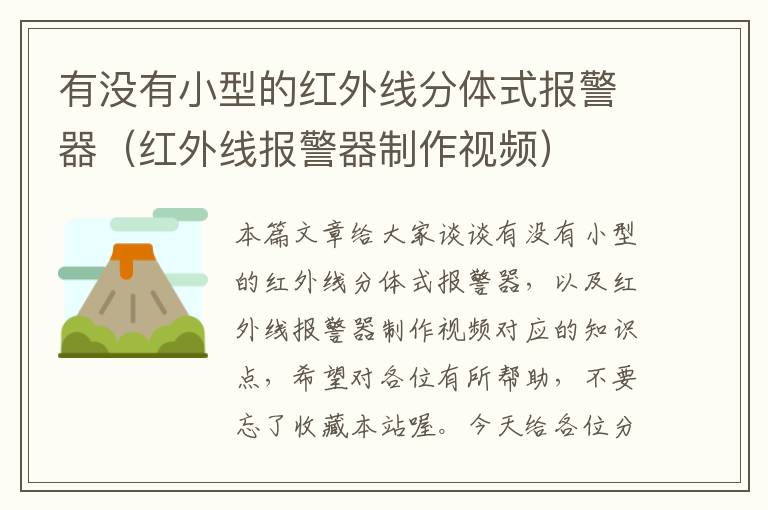 有没有小型的红外线分体式报警器（红外线报警器制作视频）

本篇文章给大家谈谈有没有小型的红外线分体式报警器，以及红外线报警器制作视频对应的知识点，希望对各位有所帮助，不要忘了收藏本站喔。今天给各位分